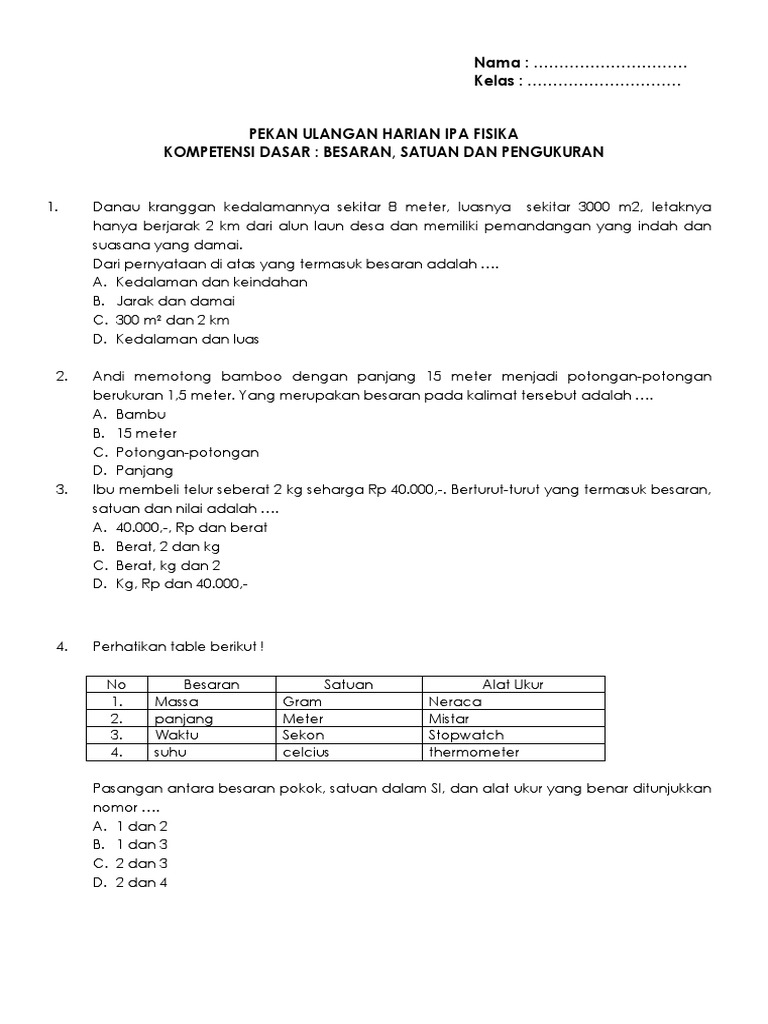 Nama : …………………………
Kelas : …………………………

PEKAN ULANGAN HARIAN IPA FISIKA
KOMPETENSI DASAR : BESARAN, SATUAN DAN PENGUKURAN

1. Danau kranggan kedalamannya sekitar 8 meter, luasnya sekitar 3000 m2, letaknya hanya berjarak 2 km dari alun laun desa dan memiliki pemandangan yang indah dan suasana yang damai.
Dari pernyataan di atas yang termasuk besaran adalah ….
A. Kedalaman dan keindahan
B. Jarak dan damai
C. 300 m² dan 2 km
D. Kedalaman dan luas

2. Andi memotong bamboo dengan panjang 15 meter menjadi potongan-potongan berukuran 1,5 meter. Yang merupakan besaran pada kalimat tersebut adalah ….
A. Bambu
B. 15 meter
C. Potongan-potongan
D. Panjang

3. Ibu membeli telur seberat 2 kg seharga Rp 40.000,-. Berturut-turut yang termasuk besaran, satuan dan nilai adalah ….
A. 40.000,-, Rp dan berat
B. Berat, 2 dan kg
C. Berat, kg dan 2
D. Kg, Rp dan 40.000,-

4. Perhatikan table berikut !

| No | Besaran | Satuan | Alat Ukur |
|---|---|---|---|
| 1. | Massa | Gram | Neraca |
| 2. | panjang | Meter | Mistar |
| 3. | Waktu | Sekon | Stopwatch |
| 4. | suhu | celcius | thermometer |

Pasangan antara besaran pokok, satuan dalam SI, dan alat ukur yang benar ditunjukkan nomor ….
A. 1 dan 2
B. 1 dan 3
C. 2 dan 3
D. 2 dan 4